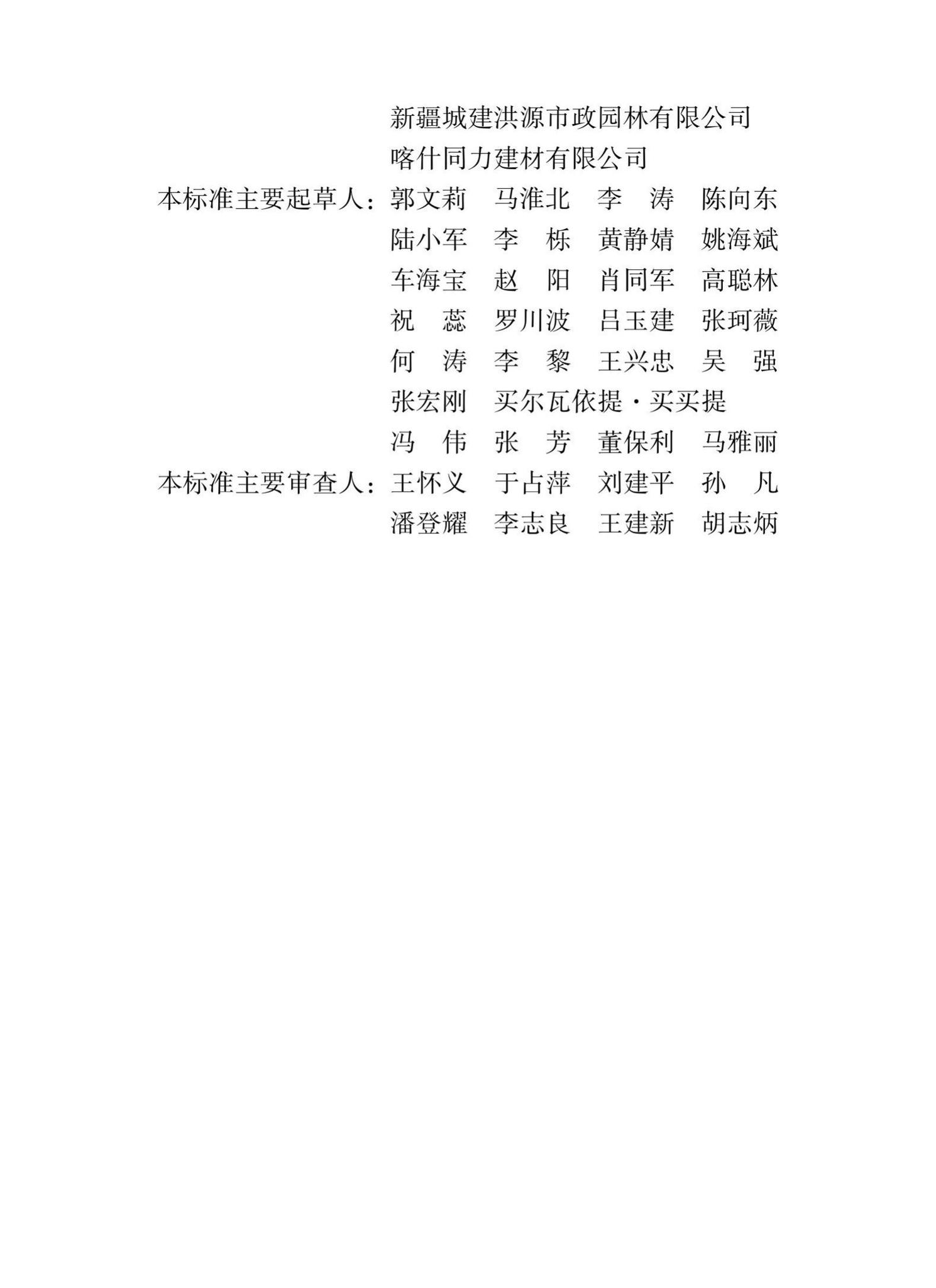 新疆城建洪源市政园林有限公司
喀什同力建材有限公司
本标准主要起草人：郭文莉　马淮北　李　涛　陈向东
陆小军　李　栎　黄静婧　姚海斌
车海宝　赵　阳　肖同军　高聪林
祝　蕊　罗川波　吕玉建　张珂薇
何　涛　李　黎　王兴忠　吴　强
张宏刚　买尔瓦依提·买买提
冯　伟　张　芳　董保利　马雅丽
本标准主要审查人：王怀义　于占萍　刘建平　孙　凡
潘登耀　李志良　王建新　胡志炳